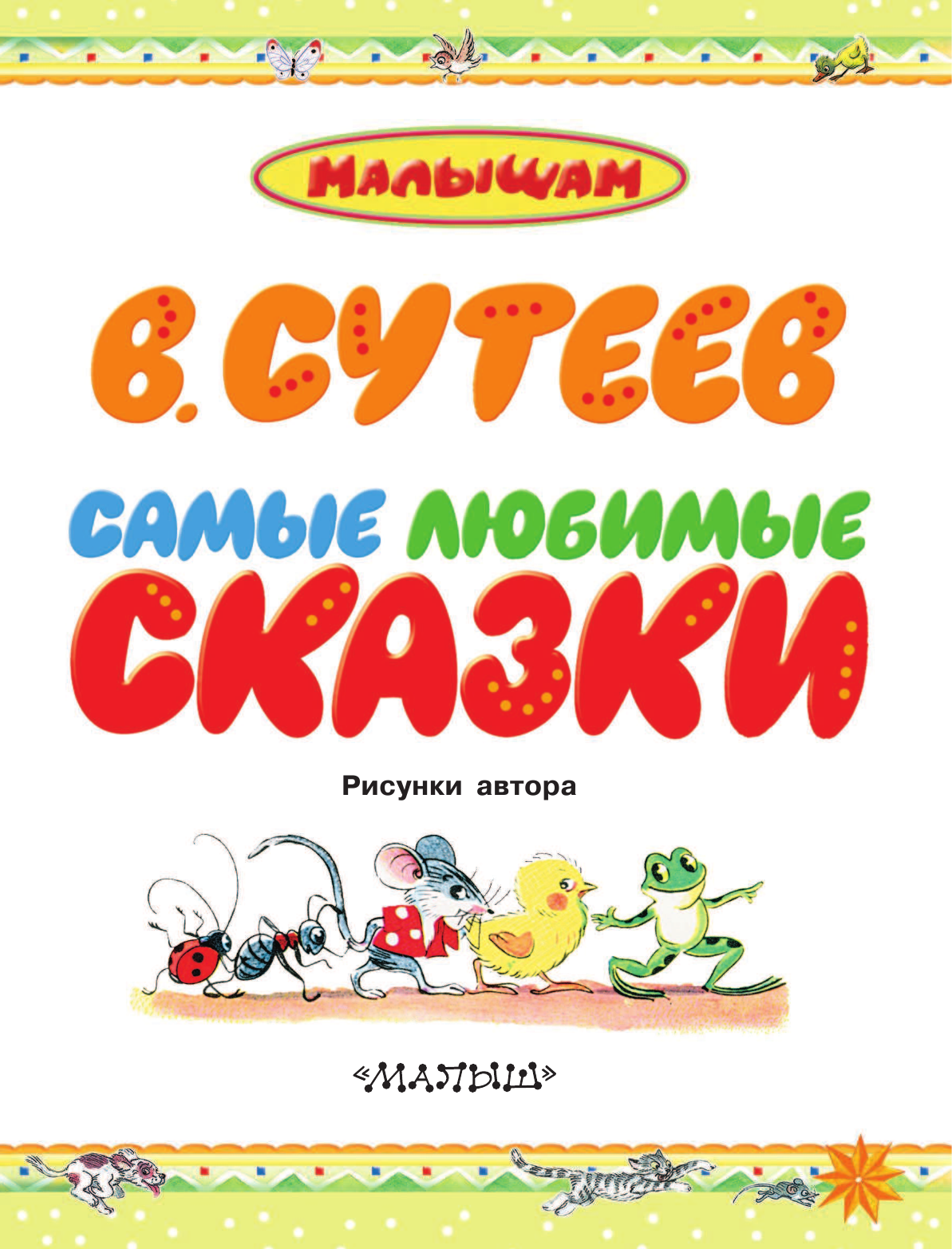 МАЛЫШАМ

В. СУТЕЕВ

САМЫЕ ЛЮБИМЫЕ СКАЗКИ

Рисунки автора

«МАЛЫШ»